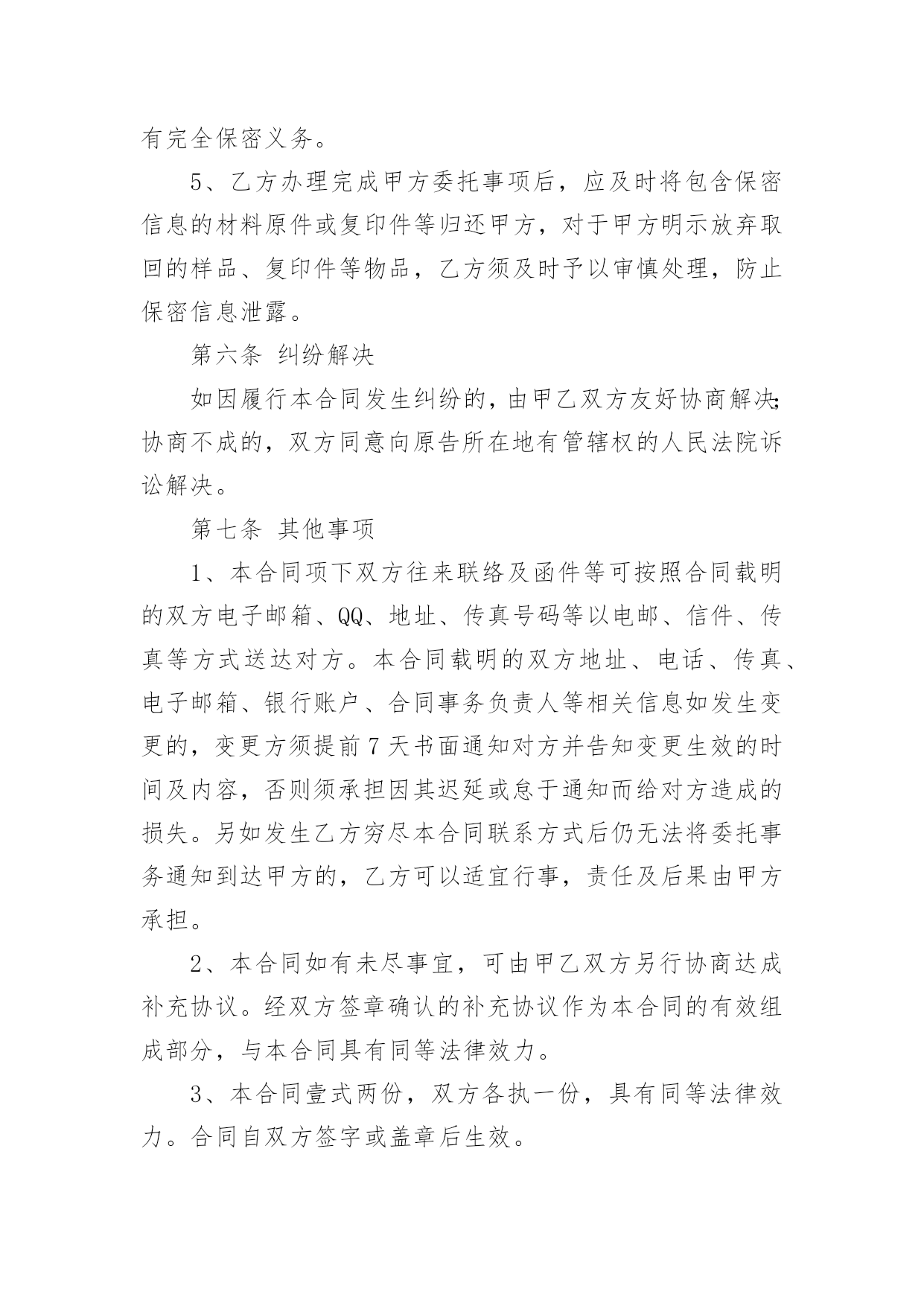 有完全保密义务。

5、乙方办理完成甲方委托事项后，应及时将包含保密信息的材料原件或复印件等归还甲方，对于甲方明示放弃取回的样品、复印件等物品，乙方须及时予以审慎处理，防止保密信息泄露。

第六条 纠纷解决

如因履行本合同发生纠纷的，由甲乙双方友好协商解决;协商不成的，双方同意向原告所在地有管辖权的人民法院诉讼解决。

第七条 其他事项

1、本合同项下双方往来联络及函件等可按照合同载明的双方电子邮箱、QQ、地址、传真号码等以电邮、信件、传真等方式送达对方。本合同载明的双方地址、电话、传真、电子邮箱、银行账户、合同事务负责人等相关信息如发生变更的，变更方须提前7天书面通知对方并告知变更生效的时间及内容，否则须承担因其迟延或怠于通知而给对方造成的损失。另如发生乙方穷尽本合同联系方式后仍无法将委托事务通知到达甲方的，乙方可以适宜行事，责任及后果由甲方承担。

2、本合同如有未尽事宜，可由甲乙双方另行协商达成补充协议。经双方签章确认的补充协议作为本合同的有效组成部分，与本合同具有同等法律效力。

3、本合同壹式两份，双方各执一份，具有同等法律效力。合同自双方签字或盖章后生效。